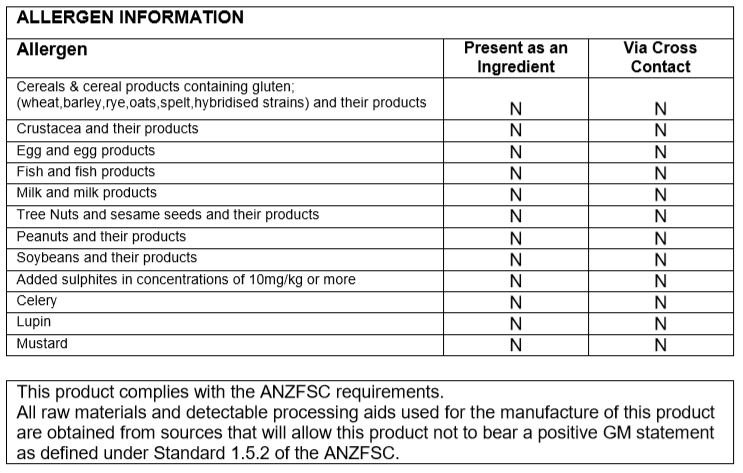 ALLERGEN INFORMATION

| Allergen | Present as an Ingredient | Via Cross Contact |
|---|---|---|
| Cereals & cereal products containing gluten; (wheat,barley,rye,oats,spelt,hybridised strains) and their products | N | N |
| Crustacea and their products | N | N |
| Egg and egg products | N | N |
| Fish and fish products | N | N |
| Milk and milk products | N | N |
| Tree Nuts and sesame seeds and their products | N | N |
| Peanuts and their products | N | N |
| Soybeans and their products | N | N |
| Added sulphites in concentrations of 10mg/kg or more | N | N |
| Celery | N | N |
| Lupin | N | N |
| Mustard | N | N |

This product complies with the ANZFSC requirements.
All raw materials and detectable processing aids used for the manufacture of this product are obtained from sources that will allow this product not to bear a positive GM statement as defined under Standard 1.5.2 of the ANZFSC.